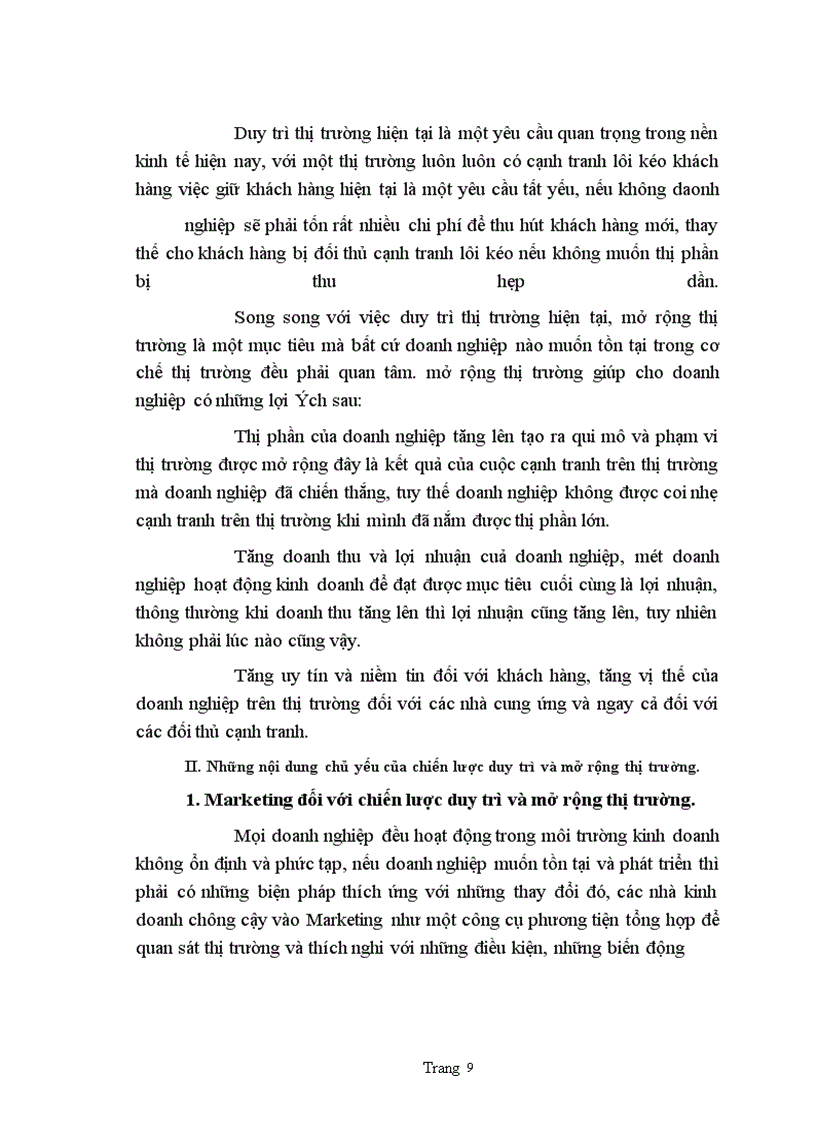 Duy trì thị trường hiện tại là một yêu cầu quan trọng trong nền kinh tế hiện nay, với một thị trường luôn luôn có cạnh tranh lôi kéo khách hàng việc giữ khách hàng hiện tại là một yêu cầu tất yếu, nếu không daonh nghiệp sẽ phải tốn rất nhiều chi phí để thu hút khách hàng mới, thay thế cho khách hàng bị đối thủ cạnh tranh lôi kéo nếu không muốn thị phần bị thu hẹp dần.

Song song với việc duy trì thị trường hiện tại, mở rộng thị trường là một mục tiêu mà bất cứ doanh nghiệp nào muốn tồn tại trong cơ chế thị trường đều phải quan tâm. mở rộng thị trường giúp cho doanh nghiệp có những lợi Ých sau:

Thị phần của doanh nghiệp tăng lên tạo ra qui mô và phạm vi thị trường được mở rộng đây là kết quả của cuộc cạnh tranh trên thị trường mà doanh nghiệp đã chiến thắng, tuy thế doanh nghiệp không được coi nhẹ cạnh tranh trên thị trường khi mình đã nắm được thị phần lớn.

Tăng doanh thu và lợi nhuận cuả doanh nghiệp, mét doanh nghiệp hoạt động kinh doanh để đạt được mục tiêu cuối cùng là lợi nhuận, thông thường khi doanh thu tăng lên thì lợi nhuận cũng tăng lên, tuy nhiên không phải lúc nào cũng vậy.

Tăng uy tín và niềm tin đối với khách hàng, tăng vị thế của doanh nghiệp trên thị trường đối với các nhà cung ứng và ngay cả đối với các đối thủ cạnh tranh.

II. Những nội dung chủ yếu của chiến lược duy trì và mở rộng thị trường.

1. Marketing đối với chiến lược duy trì và mở rộng thị trường.

Mọi doanh nghiệp đều hoạt động trong môi trường kinh doanh không ổn định và phức tạp, nếu doanh nghiệp muốn tồn tại và phát triển thì phải có những biện pháp thích ứng với những thay đổi đó, các nhà kinh doanh chông cậy vào Marketing như một công cụ phương tiện tổng hợp để quan sát thị trường và thích nghi với những điều kiện, những biến động

Trang 9